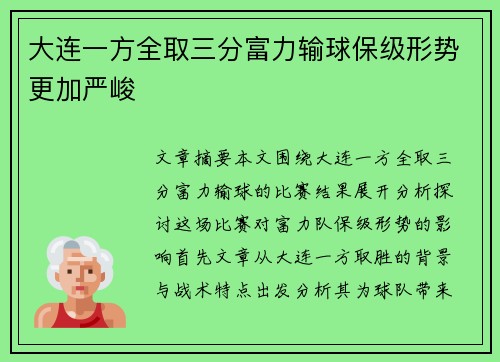 大连一方全取三分富力输球保级形势更加严峻

文章摘要本文围绕大连一方全取三分富力输球的比赛结果展开分析探讨这场比赛对富力队保级形势的影响首先文章从大连一方取胜的背景与战术特点出发分析其为球队带来